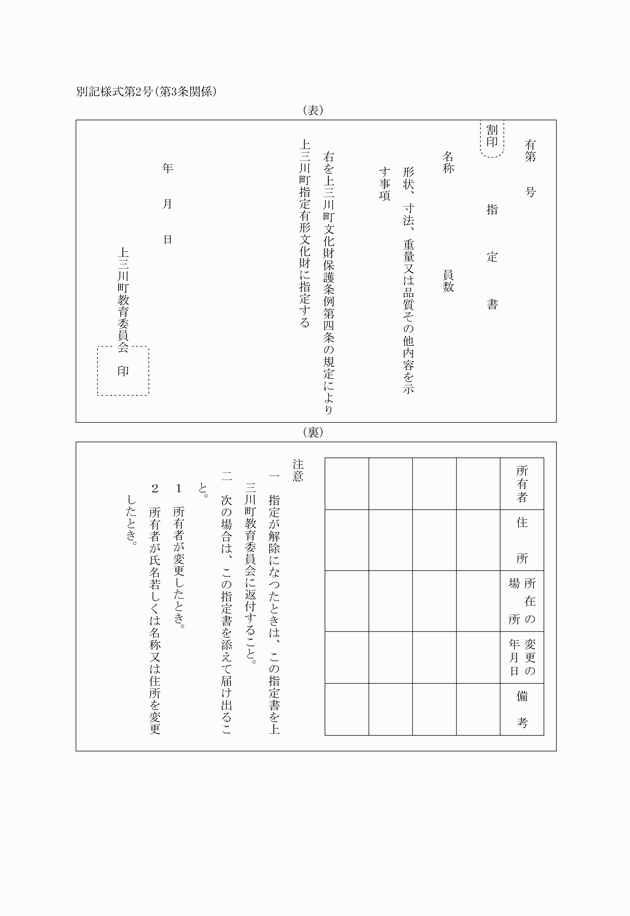 別記様式第2号(第3条関係)

(表)

有第　号

割印

指　定　書

名称　　員数

形状、寸法、重量又は品質その他内容を示す事項

右を上三川町文化財保護条例第四条の規定により上三川町指定有形文化財に指定する

年　月　日

上三川町教育委員会　印

(裏)

| 所有者 | 住所 | 所在の場所 | 変更の年月日 | 備考 |
|---|---|---|---|---|
| | | | | |
| | | | | |
| | | | | |
| | | | | |

注意

一　指定が解除になつたときは、この指定書を上三川町教育委員会に返付すること。

二　次の場合は、この指定書を添えて届け出ること。

1　所有者が変更したとき。

2　所有者が氏名若しくは名称又は住所を変更したとき。